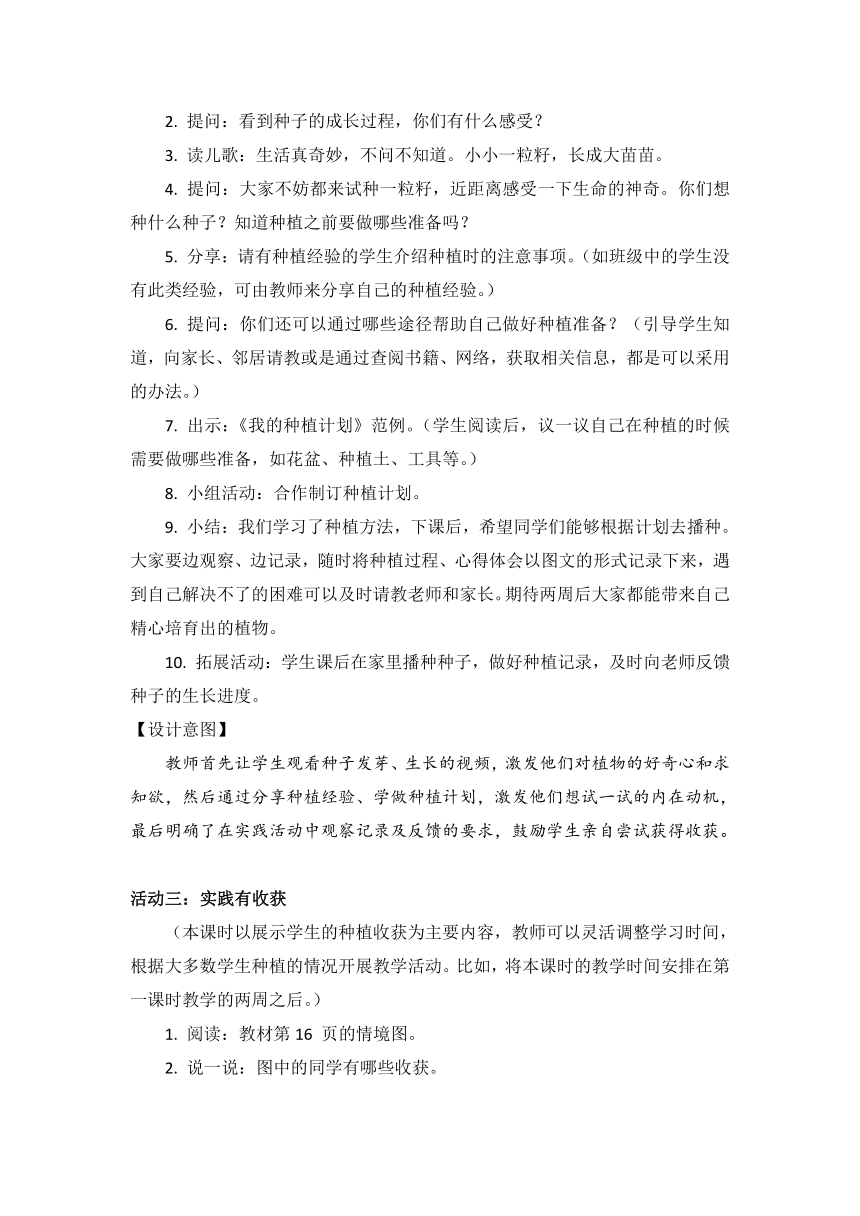 2. 提问：看到种子的成长过程，你们有什么感受？

3. 读儿歌：生活真奇妙，不问不知道。小小一粒籽，长成大苗苗。

4. 提问：大家不妨都来试种一粒籽，近距离感受一下生命的神奇。你们想种什么种子？知道种植之前要做哪些准备吗？

5. 分享：请有种植经验的学生介绍种植时的注意事项。（如班级中的学生没有此类经验，可由教师来分享自己的种植经验。）

6. 提问：你们还可以通过哪些途径帮助自己做好种植准备？（引导学生知道，向家长、邻居请教或是通过查阅书籍、网络，获取相关信息，都是可以采用的办法。）

7. 出示：《我的种植计划》范例。（学生阅读后，议一议自己在种植的时候需要做哪些准备，如花盆、种植土、工具等。）

8. 小组活动：合作制订种植计划。

9. 小结：我们学习了种植方法，下课后，希望同学们能够根据计划去播种。大家要边观察、边记录，随时将种植过程、心得体会以图文的形式记录下来，遇到自己解决不了的困难可以及时请教老师和家长。期待两周后大家都能带来自己精心培育出的植物。

10. 拓展活动：学生课后在家里播种种子，做好种植记录，及时向老师反馈种子的生长进度。

【设计意图】

教师首先让学生观看种子发芽、生长的视频，激发他们对植物的好奇心和求知欲，然后通过分享种植经验、学做种植计划，激发他们想试一试的内在动机，最后明确了在实践活动中观察记录及反馈的要求，鼓励学生亲自尝试获得收获。

活动三：实践有收获

（本课时以展示学生的种植收获为主要内容，教师可以灵活调整学习时间，根据大多数学生种植的情况开展教学活动。比如，将本课时的教学时间安排在第一课时教学的两周之后。）

1. 阅读：教材第 16 页的情境图。

2. 说一说：图中的同学有哪些收获。